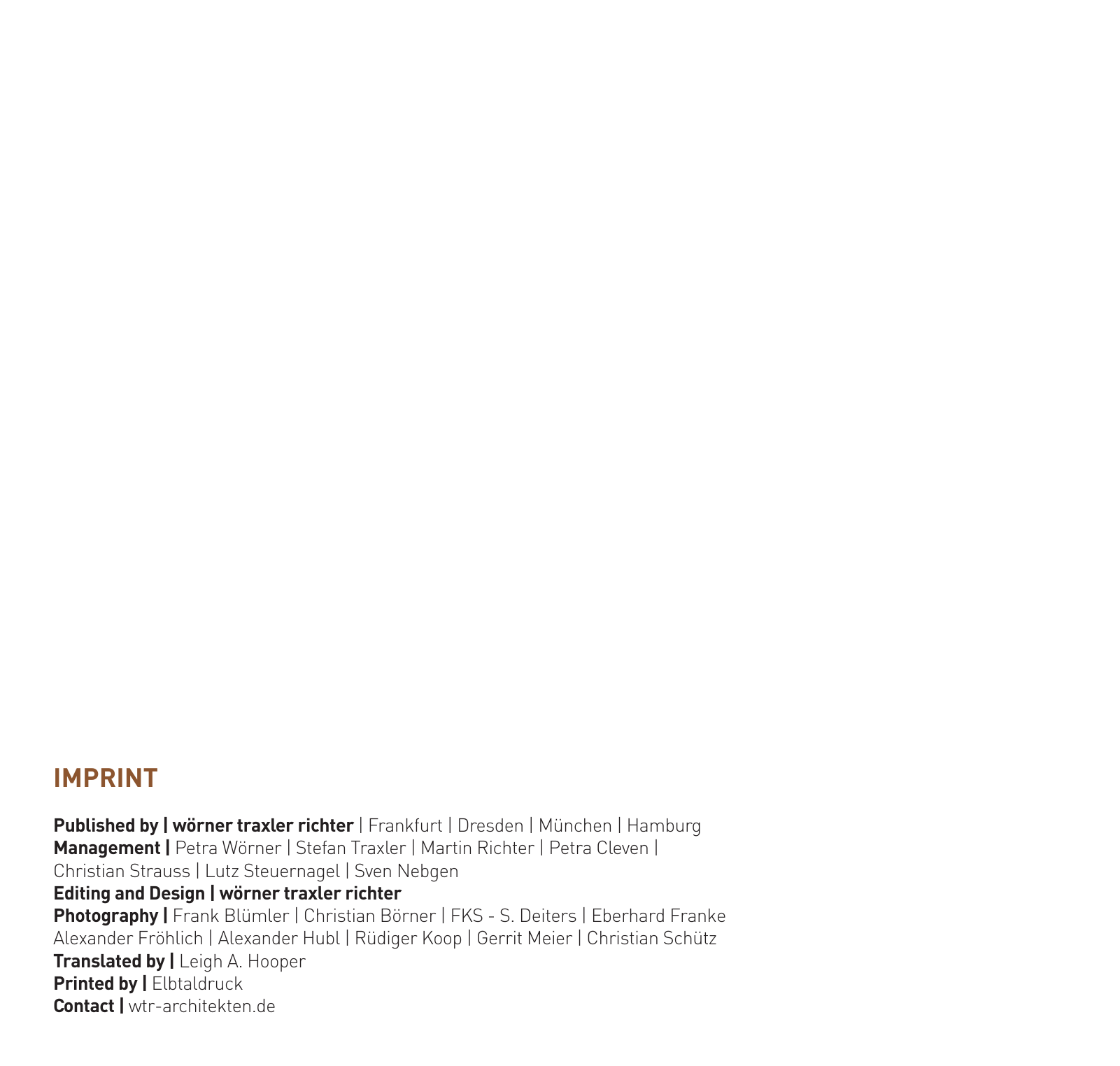 IMPRINT

Published by | wörner traxler richter | Frankfurt | Dresden | München | Hamburg
Management | Petra Wörner | Stefan Traxler | Martin Richter | Petra Cleven | Christian Strauss | Lutz Steuernagel | Sven Nebgen
Editing and Design | wörner traxler richter
Photography | Frank Blümler | Christian Börner | FKS - S. Deiters | Eberhard Franke Alexander Fröhlich | Alexander Hubl | Rüdiger Koop | Gerrit Meier | Christian Schütz
Translated by | Leigh A. Hooper
Printed by | Elbtaldruck
Contact | wtr-architekten.de